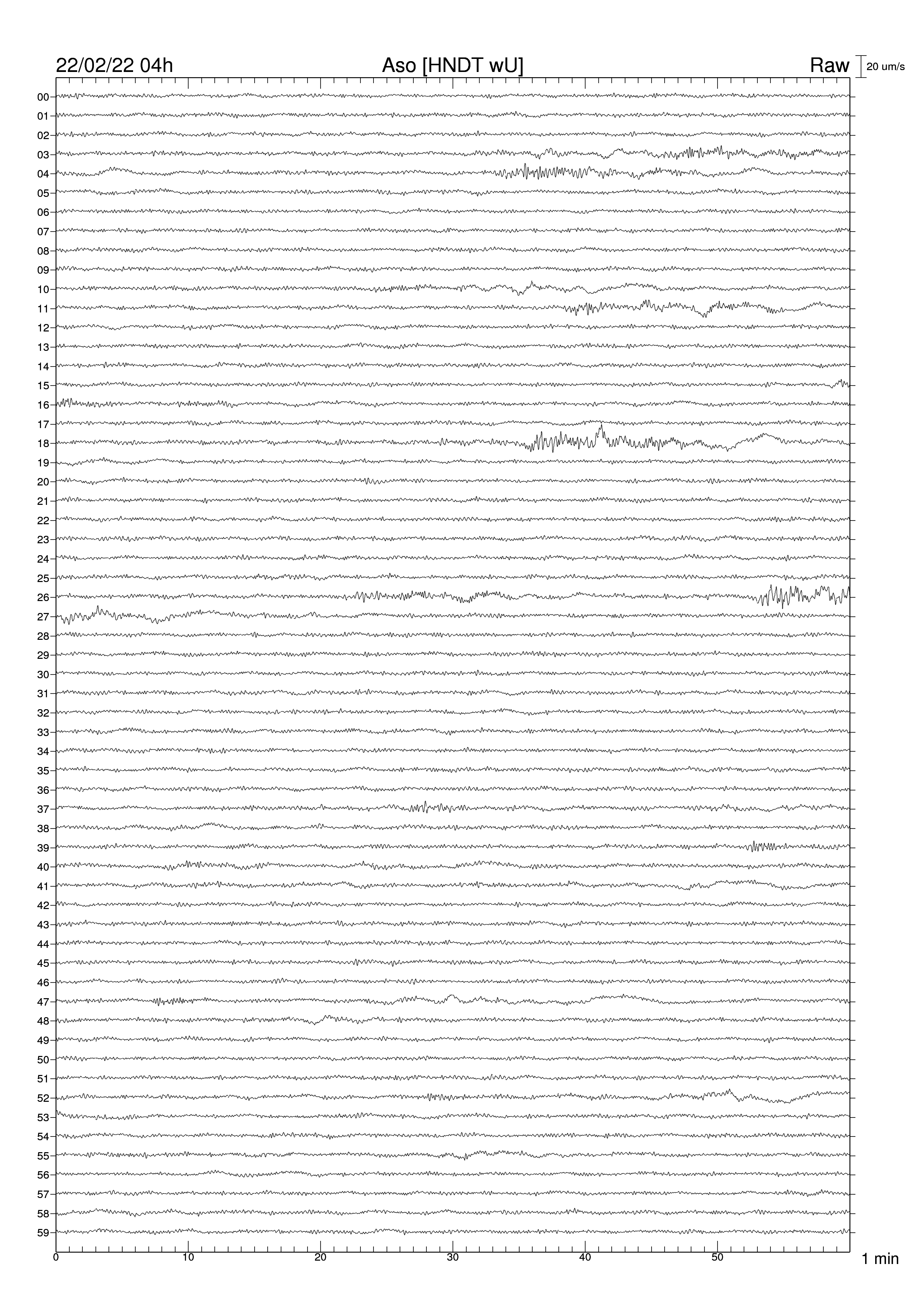 22/02/22 04h Aso [HNDT wU] Raw 20 um/s

00
01
02
03
04
05
06
07
08
09
10
11
12
13
14
15
16
17
18
19
20
21
22
23
24
25
26
27
28
29
30
31
32
33
34
35
36
37
38
39
40
41
42
43
44
45
46
47
48
49
50
51
52
53
54
55
56
57
58
59

0 10 20 30 40 50 1 min